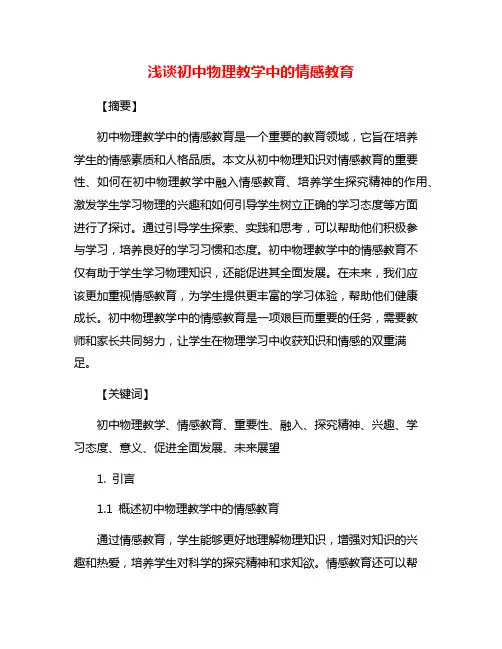 浅谈初中物理教学中的情感教育

【摘要】

初中物理教学中的情感教育是一个重要的教育领域，它旨在培养学生的情感素质和人格品质。本文从初中物理知识对情感教育的重要性、如何在初中物理教学中融入情感教育、培养学生探究精神的作用、激发学生学习物理的兴趣和如何引导学生树立正确的学习态度等方面进行了探讨。通过引导学生探索、实践和思考，可以帮助他们积极参与学习，培养良好的学习习惯和态度。初中物理教学中的情感教育不仅有助于学生学习物理知识，还能促进其全面发展。在未来，我们应该更加重视情感教育，为学生提供更丰富的学习体验，帮助他们健康成长。初中物理教学中的情感教育是一项艰巨而重要的任务，需要教师和家长共同努力，让学生在物理学习中收获知识和情感的双重满足。

【关键词】

初中物理教学、情感教育、重要性、融入、探究精神、兴趣、学习态度、意义、促进全面发展、未来展望

1. 引言

1.1 概述初中物理教学中的情感教育

通过情感教育，学生能够更好地理解物理知识，增强对知识的兴趣和热爱，培养学生对科学的探究精神和求知欲。情感教育还可以帮